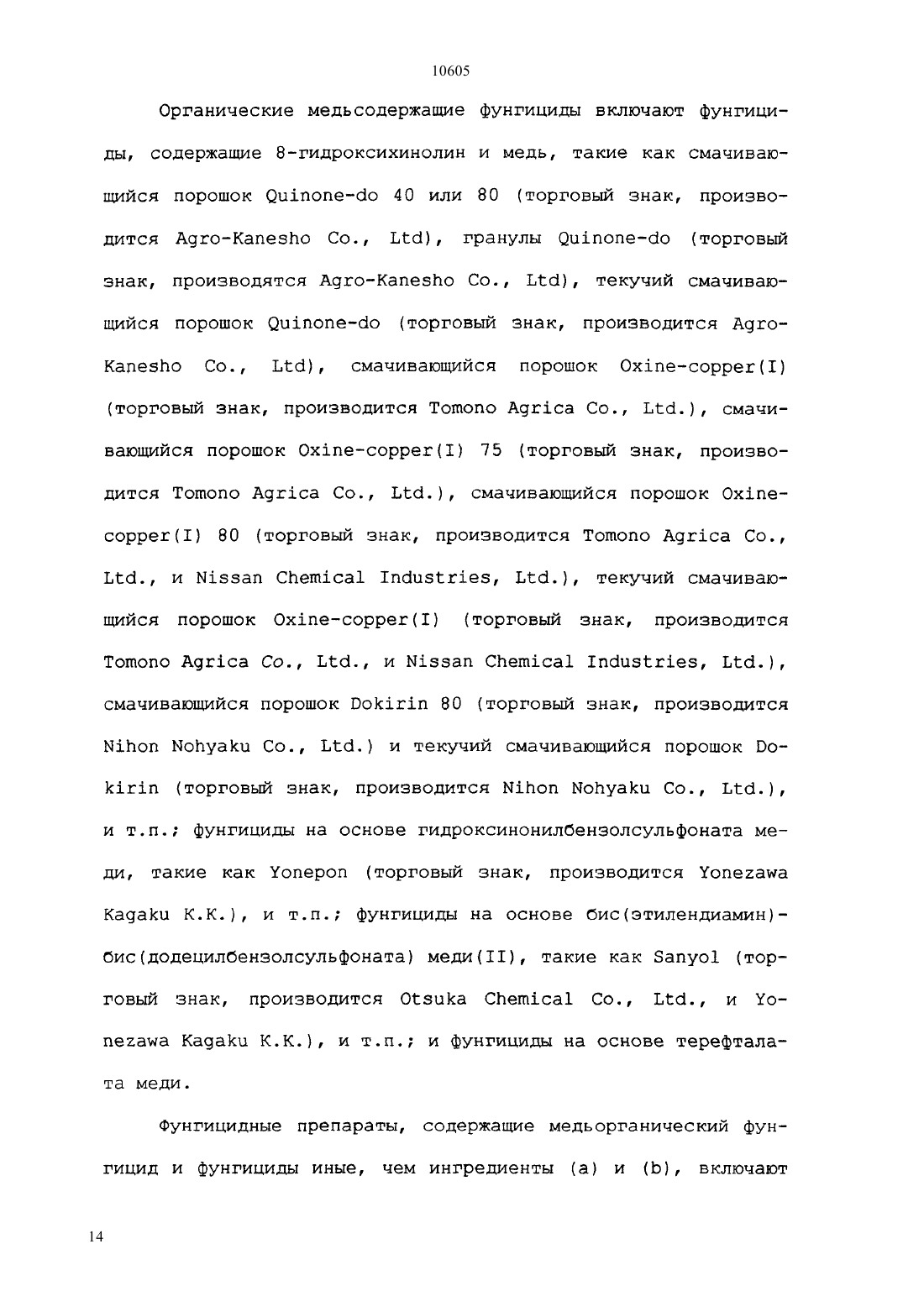 10605

Органические медьсодержащие фунгициды включают фунгициды, содержащие 8-гидроксихинолин и медь, такие как смачивающийся порошок Quinone-do 40 или 80 (торговый знак, производится Agro-Kanesho Co., Ltd), гранулы Quinone-do (торговый знак, производятся Agro-Kanesho Co., Ltd), текучий смачивающийся порошок Quinone-do (торговый знак, производится Agro-Kanesho Co., Ltd), смачивающийся порошок Oxine-copper(I) (торговый знак, производится Tomono Agrica Co., Ltd.), смачивающийся порошок Oxine-copper(I) 75 (торговый знак, производится Tomono Agrica Co., Ltd.), смачивающийся порошок Oxine-copper(I) 80 (торговый знак, производится Tomono Agrica Co., Ltd., и Nissan Chemical Industries, Ltd.), текучий смачивающийся порошок Oxine-copper(I) (торговый знак, производится Tomono Agrica Co., Ltd., и Nissan Chemical Industries, Ltd.), смачивающийся порошок Dokirin 80 (торговый знак, производится Nihon Nohyaku Co., Ltd.) и текучий смачивающийся порошок Dokirin (торговый знак, производится Nihon Nohyaku Co., Ltd.), и т.п.; фунгициды на основе гидроксинонилбензолсульфоната меди, такие как Yonepon (торговый знак, производится Yonezawa Kagaku K.K.), и т.п.; фунгициды на основе бис(этилендиамин)-бис(додецилбензолсульфоната) меди(II), такие как Sanyol (торговый знак, производится Otsuka Chemical Co., Ltd., и Yonezawa Kagaku K.K.), и т.п.; и фунгициды на основе терефталата меди.

Фунгицидные препараты, содержащие медьорганический фунгицид и фунгициды иные, чем ингредиенты (a) и (b), включают

14